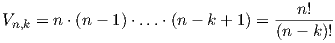 $V_{n,k} = n \cdot (n-1) \cdot \ldots \cdot (n-k+1) = \frac{n!}{(n-k)!}$